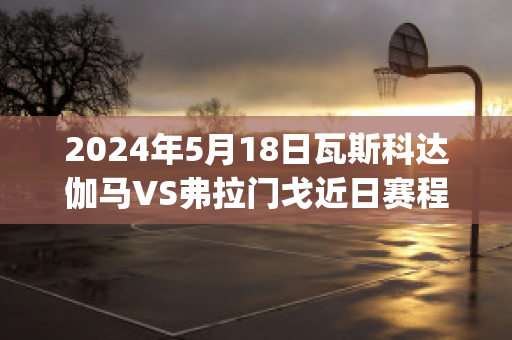 2024年5月18日瓦斯科达伽马VS弗拉门戈近日赛程